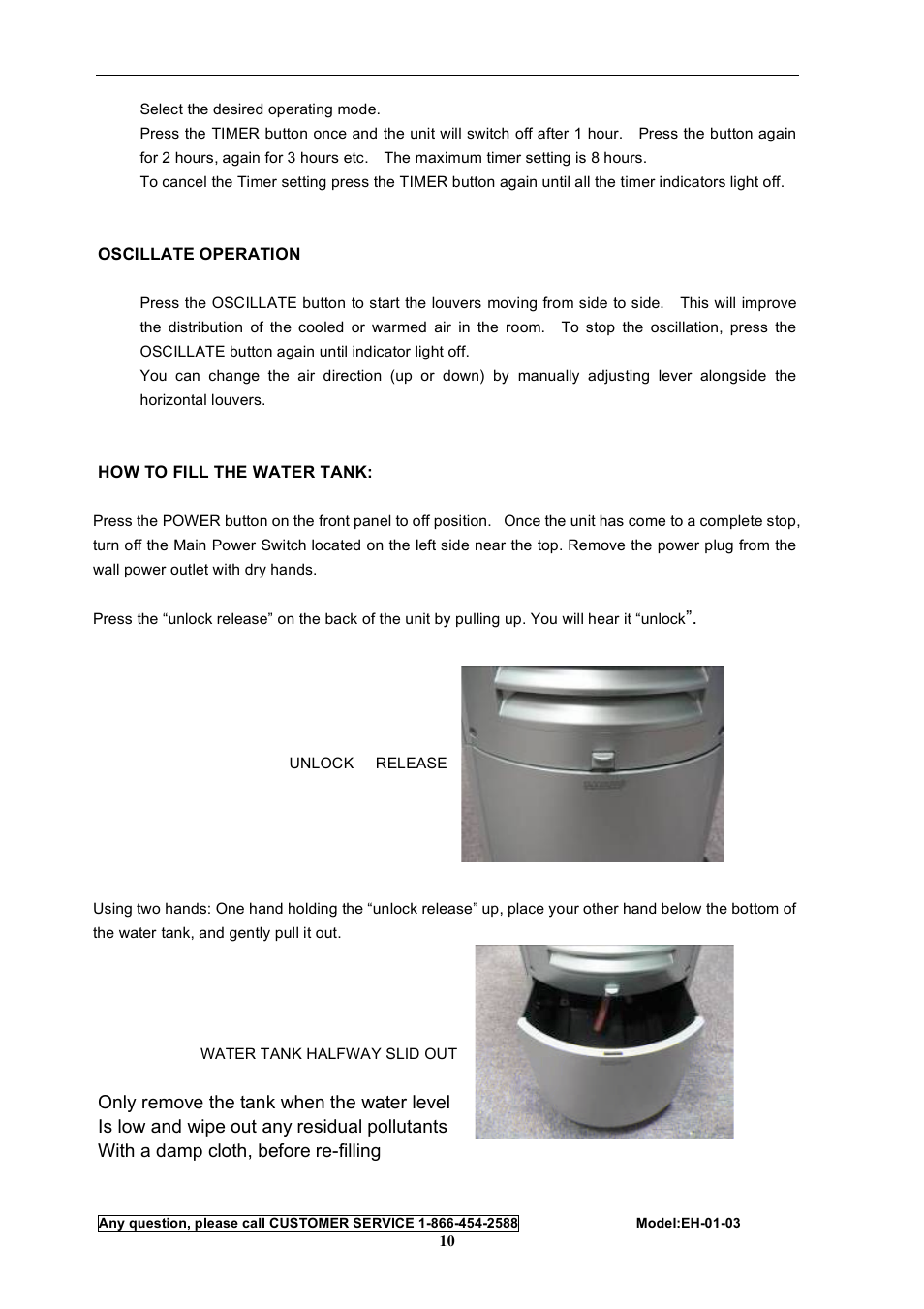 Select the desired operating mode.
Press the TIMER button once and the unit will switch off after 1 hour. Press the button again for 2 hours, again for 3 hours etc. The maximum timer setting is 8 hours.
To cancel the Timer setting press the TIMER button again until all the timer indicators light off.

OSCILLATE OPERATION

Press the OSCILLATE button to start the louvers moving from side to side. This will improve the distribution of the cooled or warmed air in the room. To stop the oscillation, press the OSCILLATE button again until indicator light off.
You can change the air direction (up or down) by manually adjusting lever alongside the horizontal louvers.

HOW TO FILL THE WATER TANK:

Press the POWER button on the front panel to off position. Once the unit has come to a complete stop, turn off the Main Power Switch located on the left side near the top. Remove the power plug from the wall power outlet with dry hands.

Press the “unlock release” on the back of the unit by pulling up. You will hear it “unlock”.

UNLOCK RELEASE

Using two hands: One hand holding the “unlock release” up, place your other hand below the bottom of the water tank, and gently pull it out.

WATER TANK HALFWAY SLID OUT

Only remove the tank when the water level Is low and wipe out any residual pollutants With a damp cloth, before re-filling

Any question, please call CUSTOMER SERVICE 1-866-454-2588 Model:EH-01-03
10